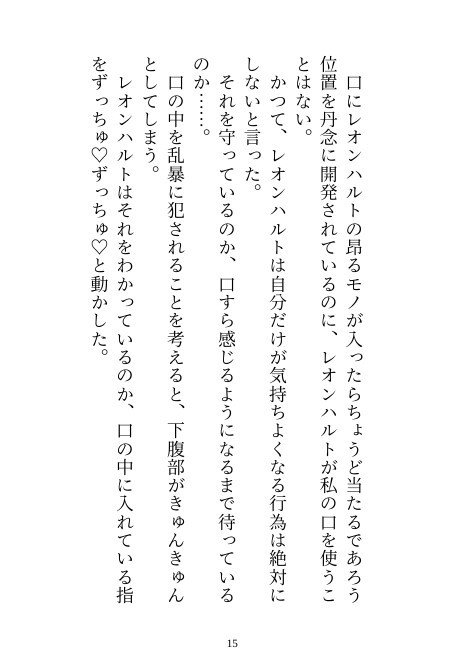 口にレオンハルトの昂るモノが入ったらちょうど当たるであろう位置を丹念に開発されているのに、レオンハルトが私の口を使うことはない。

かつて、レオンハルトは自分だけが気持ちよくなる行為は絶対にしないと言った。

それを守っているのか、口すら感じるようになるまで待っているのか……。

口の中を乱暴に犯されることを考えると、下腹部がきゅんきゅんとしてしまう。

レオンハルトはそれをわかっているのか、口の中に入れている指をずっちゅ♡ずっちゅ♡と動かした。

15